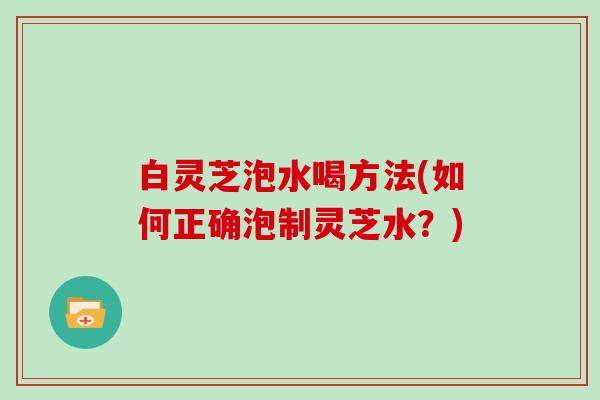 白灵芝泡水喝方法(如何正确泡制灵芝水？)